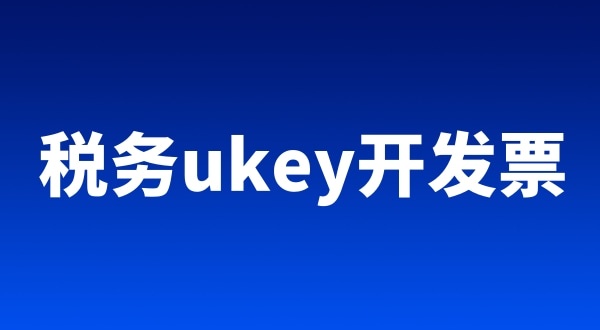 税务ukey开发票